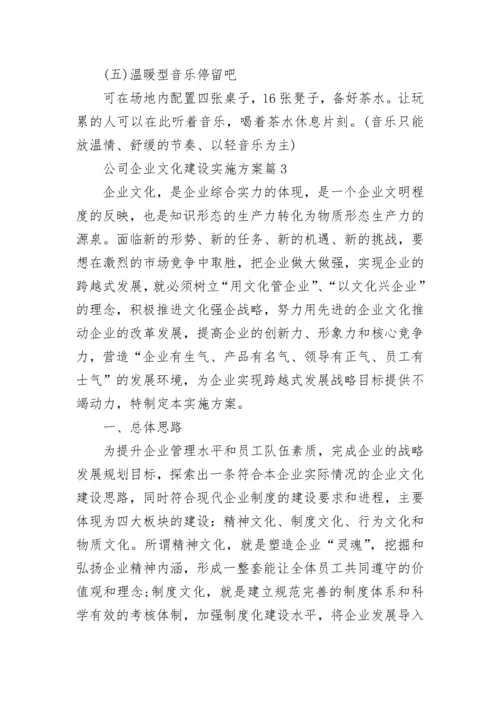 (五)温暖型音乐停留吧

可在场地内配置四张桌子，16张凳子，备好茶水。让玩累的人可以在此听着音乐，喝着茶水休息片刻。(音乐只能放温情、舒缓的节奏、以轻音乐为主)

公司企业文化建设实施方案篇3

企业文化，是企业综合实力的体现，是一个企业文明程度的反映，也是知识形态的生产力转化为物质形态生产力的源泉。面临新的形势、新的任务、新的机遇、新的挑战，要想在激烈的市场竞争中取胜，把企业做大做强，实现企业的跨越式发展，就必须树立“用文化管企业”、“以文化兴企业”的理念，积极推进文化强企战略，努力用先进的企业文化推动企业的改革发展，提高企业的创新力、形象力和核心竞争力，营造“企业有生气、产品有名气、领导有正气、员工有士气”的发展环境，为企业实现跨越式发展战略目标提供不竭动力，特制定本实施方案。

一、总体思路

为提升企业管理水平和员工队伍素质，完成企业的战略发展规划目标，探索出一条符合本企业实际情况的企业文化建设思路，同时符合现代企业制度的建设要求和进程，主要体现为四大板块的建设：精神文化、制度文化、行为文化和物质文化。所谓精神文化，就是塑造企业“灵魂”，挖掘和弘扬企业精神内涵，形成一整套能让全体员工共同遵守的价值观和理念;制度文化，就是建立规范完善的制度体系和科学有效的考核体制，加强制度化建设水平，将企业发展导入